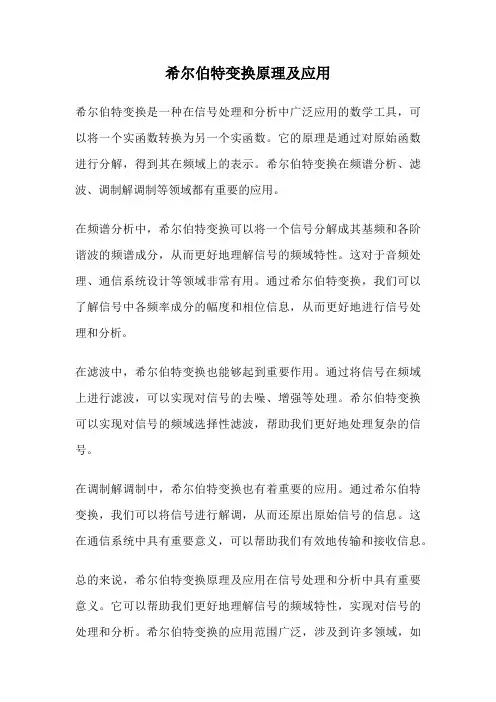 希尔伯特变换原理及应用

希尔伯特变换是一种在信号处理和分析中广泛应用的数学工具，可以将一个实函数转换为另一个实函数。它的原理是通过对原始函数进行分解，得到其在频域上的表示。希尔伯特变换在频谱分析、滤波、调制解调制等领域都有重要的应用。

在频谱分析中，希尔伯特变换可以将一个信号分解成其基频和各阶谐波的频谱成分，从而更好地理解信号的频域特性。这对于音频处理、通信系统设计等领域非常有用。通过希尔伯特变换，我们可以了解信号中各频率成分的幅度和相位信息，从而更好地进行信号处理和分析。

在滤波中，希尔伯特变换也能够起到重要作用。通过将信号在频域上进行滤波，可以实现对信号的去噪、增强等处理。希尔伯特变换可以实现对信号的频域选择性滤波，帮助我们更好地处理复杂的信号。

在调制解调制中，希尔伯特变换也有着重要的应用。通过希尔伯特变换，我们可以将信号进行解调，从而还原出原始信号的信息。这在通信系统中具有重要意义，可以帮助我们有效地传输和接收信息。

总的来说，希尔伯特变换原理及应用在信号处理和分析中具有重要意义。它可以帮助我们更好地理解信号的频域特性，实现对信号的处理和分析。希尔伯特变换的应用范围广泛，涉及到许多领域，如